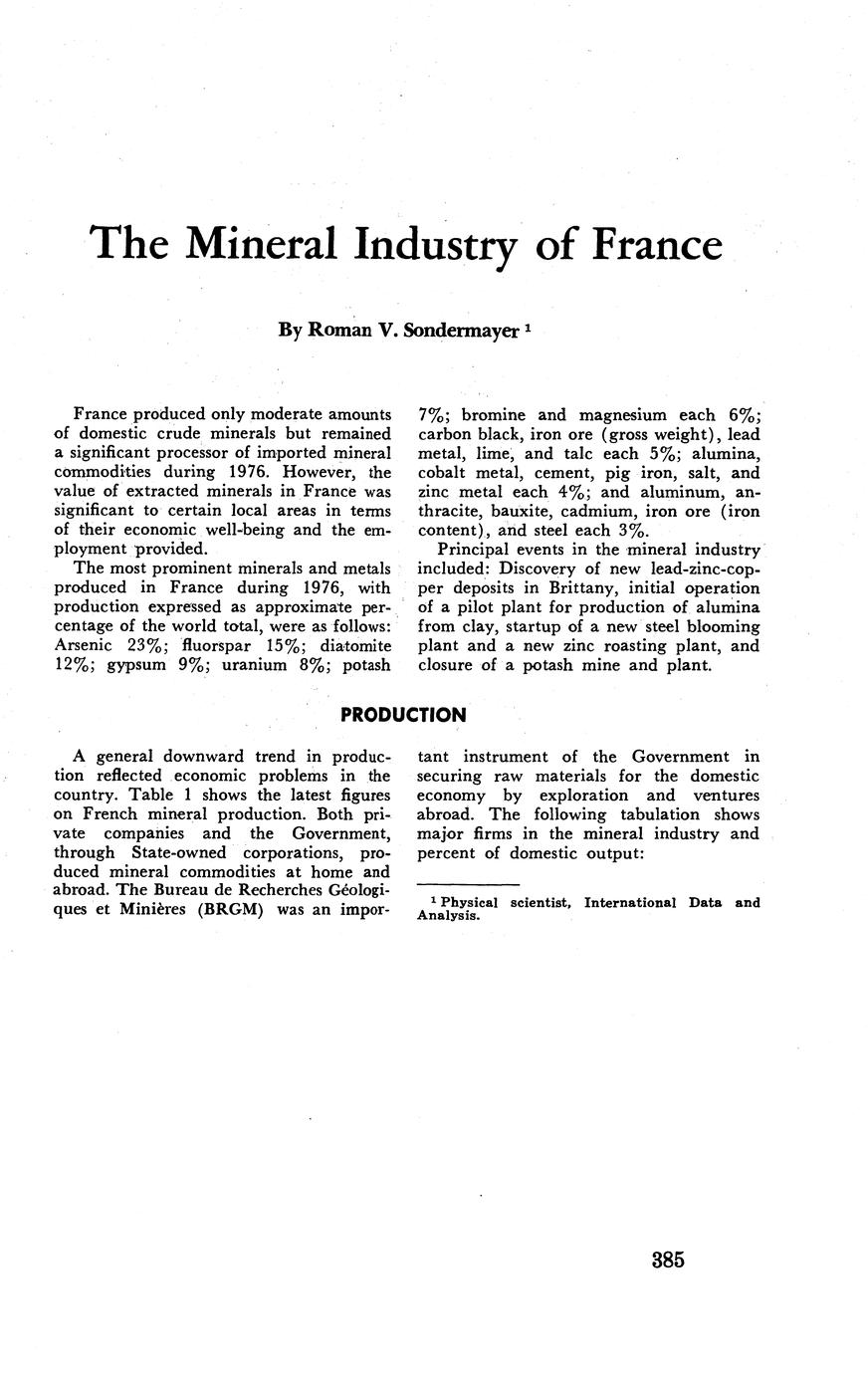 The Mineral Industry of France

By Roman V. Sondermayer $^1$

France produced only moderate amounts of domestic crude minerals but remained a significant processor of imported mineral commodities during 1976. However, the value of extracted minerals in France was significant to certain local areas in terms of their economic well-being and the employment provided.

The most prominent minerals and metals produced in France during 1976, with production expressed as approximate percentage of the world total, were as follows: Arsenic 23%; fluorspar 15%; diatomite 12%; gypsum 9%; uranium 8%; potash 7%; bromine and magnesium each 6%; carbon black, iron ore (gross weight), lead metal, lime, and talc each 5%; alumina, cobalt metal, cement, pig iron, salt, and zinc metal each 4%; and aluminum, anthracite, bauxite, cadmium, iron ore (iron content), and steel each 3%.

Principal events in the mineral industry included: Discovery of new lead-zinc-copper deposits in Brittany, initial operation of a pilot plant for production of alumina from clay, startup of a new steel blooming plant and a new zinc roasting plant, and closure of a potash mine and plant.

PRODUCTION

A general downward trend in production reflected economic problems in the country. Table 1 shows the latest figures on French mineral production. Both private companies and the Government, through State-owned corporations, produced mineral commodities at home and abroad. The Bureau de Recherches Géologiques et Minières (BRGM) was an important instrument of the Government in securing raw materials for the domestic economy by exploration and ventures abroad. The following tabulation shows major firms in the mineral industry and percent of domestic output:

$^1$ Physical scientist, International Data and Analysis.

385